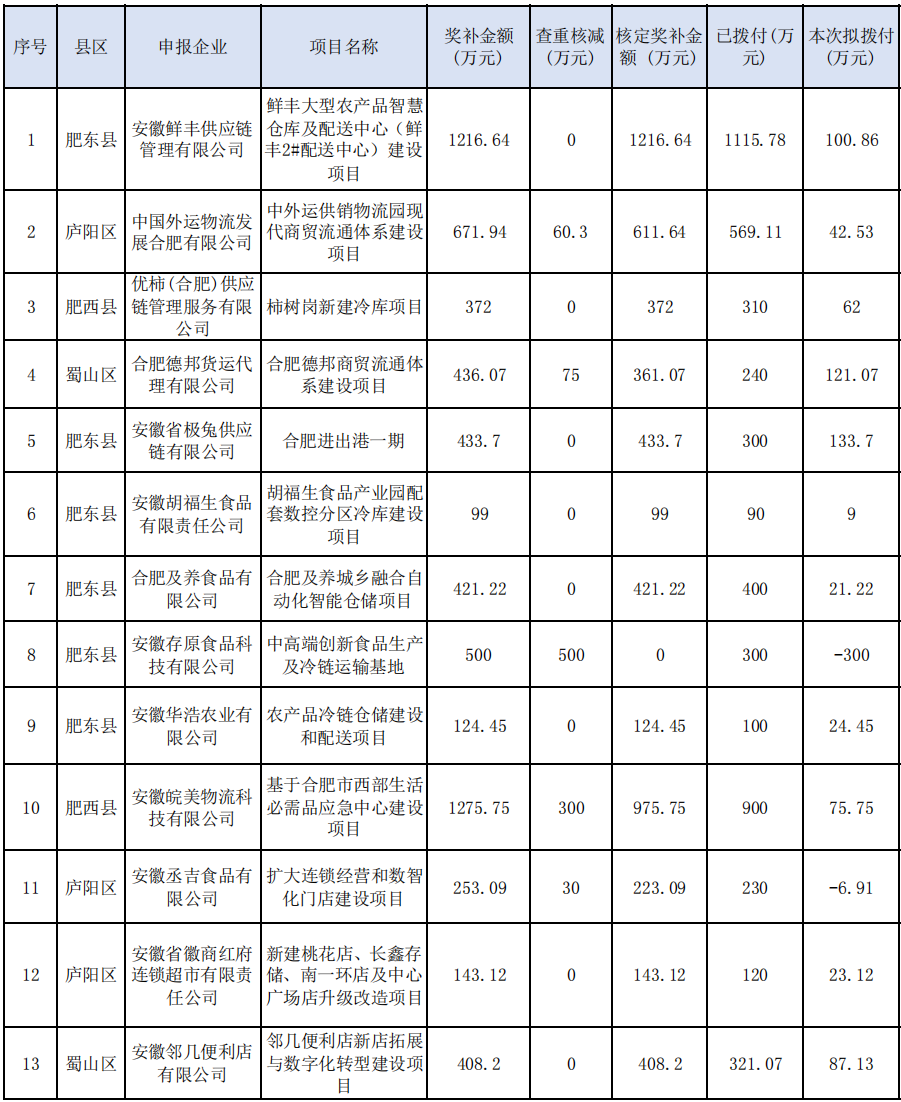 | 序号 | 县区 | 申报企业 | 项目名称 | 奖补金额（万元） | 查重核减（万元） | 核定奖补金额（万元） | 已拨付（万元） | 本次拟拨付（万元） |
|---|---|---|---|---|---|---|---|---|
| 1 | 肥东县 | 安徽鲜丰供应链管理有限公司 | 鲜丰大型农产品智慧仓库及配送中心（鲜丰2#配送中心）建设项目 | 1216.64 | 0 | 1216.64 | 1115.78 | 100.86 |
| 2 | 庐阳区 | 中国外运物流发展合肥有限公司 | 中外运供销物流园现代商贸流通体系建设项目 | 671.94 | 60.3 | 611.64 | 569.11 | 42.53 |
| 3 | 肥西县 | 优柿（合肥）供应链管理服务有限公司 | 柿树岗新建冷库项目 | 372 | 0 | 372 | 310 | 62 |
| 4 | 蜀山区 | 合肥德邦货运代理有限公司 | 合肥德邦商贸流通体系建设项目 | 436.07 | 75 | 361.07 | 240 | 121.07 |
| 5 | 肥东县 | 安徽省极兔供应链有限公司 | 合肥进出港一期 | 433.7 | 0 | 433.7 | 300 | 133.7 |
| 6 | 肥东县 | 安徽胡福生食品有限责任公司 | 胡福生食品产业园配套数控分区冷库建设项目 | 99 | 0 | 99 | 90 | 9 |
| 7 | 肥东县 | 合肥及养食品有限公司 | 合肥及养城乡融合自动化智能仓储项目 | 421.22 | 0 | 421.22 | 400 | 21.22 |
| 8 | 肥东县 | 安徽存原食品科技有限公司 | 中高端创新食品生产及冷链运输基地 | 500 | 500 | 0 | 300 | -300 |
| 9 | 肥东县 | 安徽华浩农业有限公司 | 农产品冷链仓储建设和配送项目 | 124.45 | 0 | 124.45 | 100 | 24.45 |
| 10 | 肥西县 | 安徽皖美物流科技有限公司 | 基于合肥市西部生活必需品应急中心建设项目 | 1275.75 | 300 | 975.75 | 900 | 75.75 |
| 11 | 庐阳区 | 安徽丞吉食品有限公司 | 扩大连锁经营和数智化门店建设项目 | 253.09 | 30 | 223.09 | 230 | -6.91 |
| 12 | 庐阳区 | 安徽省徽商红府连锁超市有限责任公司 | 新建桃花店、长鑫存储、南一环店及中心广场店升级改造项目 | 143.12 | 0 | 143.12 | 120 | 23.12 |
| 13 | 蜀山区 | 安徽邻几便利店有限公司 | 邻几便利店新店拓展与数字化转型建设项目 | 408.2 | 0 | 408.2 | 321.07 | 87.13 |